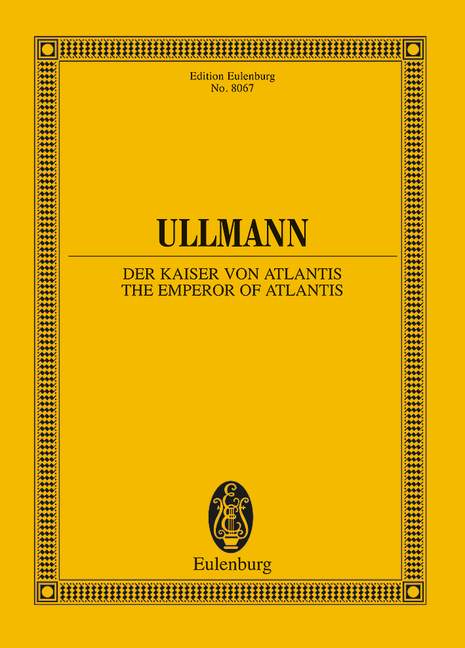 Edition Eulenburg
No. 8067

ULLMANN

DER KAISER VON ATLANTIS
THE EMPEROR OF ATLANTIS

Eulenburg